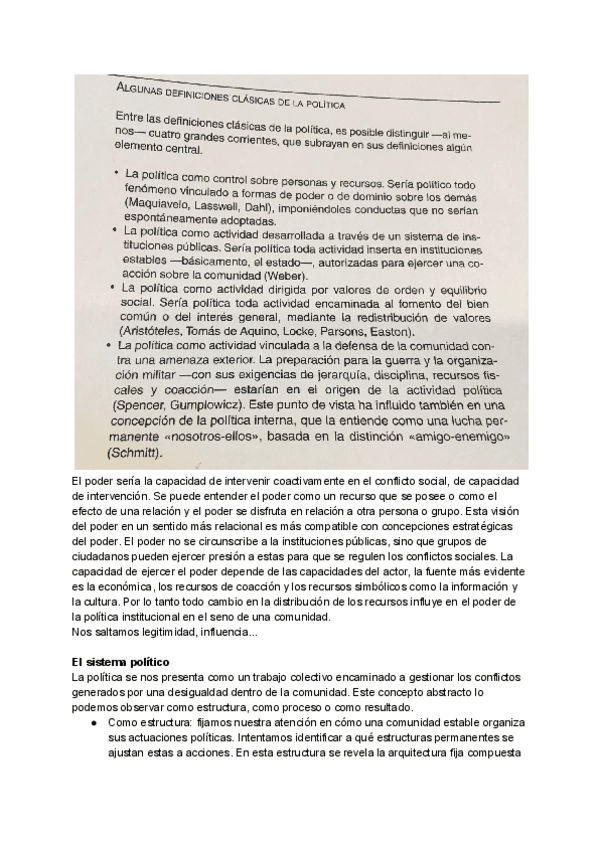 ALGUNAS DEFINICIONES CLÁSICAS DE LA POLÍTICA

Entre las definiciones clásicas de la política, es posible distinguir —al menos— cuatro grandes corrientes, que subrayan en sus definiciones algún elemento central.

• La política como control sobre personas y recursos. Sería político todo fenómeno vinculado a formas de poder o de dominio sobre los demás (Maquiavelo, Lasswell, Dahl), imponiéndoles conductas que no serían espontáneamente adoptadas.
• La política como actividad desarrollada a través de un sistema de instituciones públicas. Sería política toda actividad inserta en instituciones estables —básicamente, el estado—, autorizadas para ejercer una coacción sobre la comunidad (Weber).
• La política como actividad dirigida por valores de orden y equilibrio social. Sería política toda actividad encaminada al fomento del bien común o del interés general, mediante la redistribución de valores (Aristóteles, Tomás de Aquino, Locke, Parsons, Easton).
• La política como actividad vinculada a la defensa de la comunidad contra una amenaza exterior. La preparación para la guerra y la organización militar —con sus exigencias de jerarquía, disciplina, recursos fiscales y coacción— estarían en el origen de la actividad política (Spencer, Gumplowicz). Este punto de vista ha influido también en una concepción de la política interna, que la entiende como una lucha permanente «nosotros-ellos», basada en la distinción «amigo-enemigo» (Schmitt).

El poder sería la capacidad de intervenir coactivamente en el conflicto social, de capacidad de intervención. Se puede entender el poder como un recurso que se posee o como el efecto de una relación y el poder se disfruta en relación a otra persona o grupo. Esta visión del poder en un sentido más relacional es más compatible con concepciones estratégicas del poder. El poder no se circunscribe a la instituciones públicas, sino que grupos de ciudadanos pueden ejercer presión a estas para que se regulen los conflictos sociales. La capacidad de ejercer el poder depende de las capacidades del actor, la fuente más evidente es la económica, los recursos de coacción y los recursos simbólicos como la información y la cultura. Por lo tanto todo cambio en la distribución de los recursos influye en el poder de la política institucional en el seno de una comunidad.
Nos saltamos legitimidad, influencia...

El sistema político
La política se nos presenta como un trabajo colectivo encaminado a gestionar los conflictos generados por una desigualdad dentro de la comunidad. Este concepto abstracto lo podemos observar como estructura, como proceso o como resultado.
● Como estructura: fijamos nuestra atención en cómo una comunidad estable organiza sus actuaciones políticas. Intentamos identificar a qué estructuras permanentes se ajustan estas a acciones. En esta estructura se revela la arquitectura fija compuesta